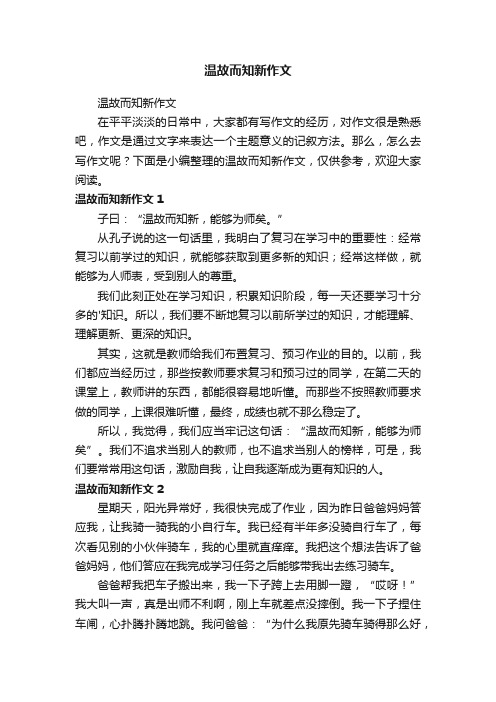 温故而知新作文

温故而知新作文

在平平淡淡的日常中，大家都有写作文的经历，对作文很是熟悉吧，作文是通过文字来表达一个主题意义的记叙方法。那么，怎么去写作文呢？下面是小编整理的温故而知新作文，仅供参考，欢迎大家阅读。

温故而知新作文 1

子曰：“温故而知新，能够为师矣。”

从孔子说的这一句话里，我明白了复习在学习中的重要性：经常复习以前学过的知识，就能够获取到更多新的知识；经常这样做，就能够为人师表，受到别人的尊重。

我们此刻正处在学习知识，积累知识阶段，每一天还要学习十分多的'知识。所以，我们要不断地复习以前所学过的知识，才能理解、理解更新、更深的知识。

其实，这就是教师给我们布置复习、预习作业的目的。以前，我们都应当经历过，那些按教师要求复习和预习过的同学，在第二天的课堂上，教师讲的东西，都能很容易地听懂。而那些不按照教师要求做的同学，上课很难听懂，最终，成绩也就不那么稳定了。

所以，我觉得，我们应当牢记这句话：“温故而知新，能够为师矣”。我们不追求当别人的教师，也不追求当别人的榜样，可是，我们要常常用这句话，激励自我，让自我逐渐成为更有知识的人。

温故而知新作文 2

星期天，阳光异常好，我很快完成了作业，因为昨日爸爸妈妈答应我，让我骑一骑我的小自行车。我已经有半年多没骑自行车了，每次看见别的小伙伴骑车，我的心里就直痒痒。我把这个想法告诉了爸爸妈妈，他们答应在我完成学习任务之后能够带我出去练习骑车。

爸爸帮我把车子搬出来，我一下子跨上去用脚一蹬，“哎呀！”我大叫一声，真是出师不利啊，刚上车就差点没摔倒。我一下子捏住车闸，心扑腾扑腾地跳。我问爸爸：“为什么我原先骑车骑得那么好，